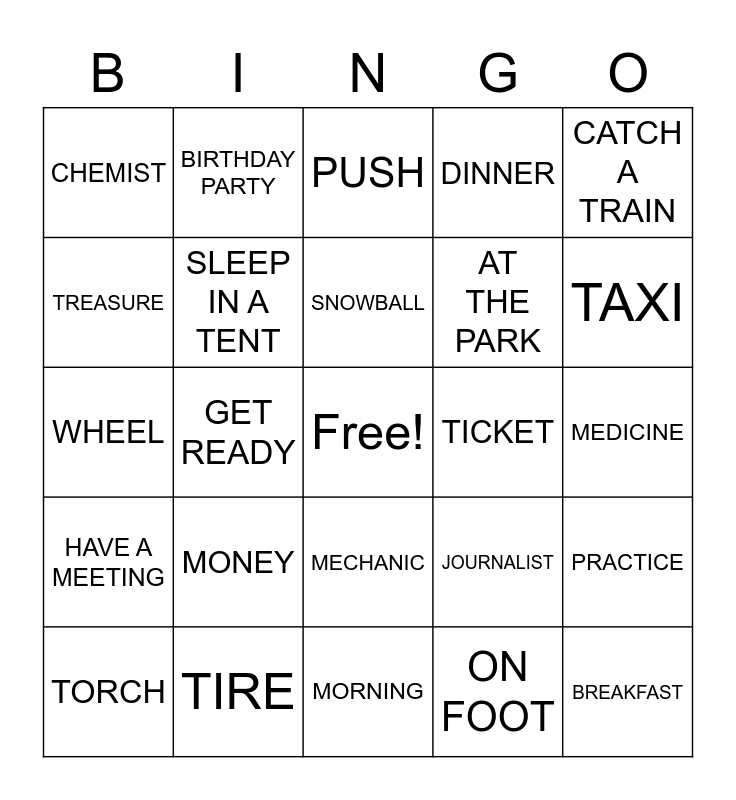 | B | I | N | G | O |
|---|---|---|---|---|
| CHEMIST | BIRTHDAY PARTY | PUSH | DINNER | CATCH A TRAIN |
| TREASURE | SLEEP IN A TENT | SNOWBALL | AT THE PARK | TAXI |
| WHEEL | GET READY | Free! | TICKET | MEDICINE |
| HAVE A MEETING | MONEY | MECHANIC | JOURNALIST | PRACTICE |
| TORCH | TIRE | MORNING | ON FOOT | BREAKFAST |